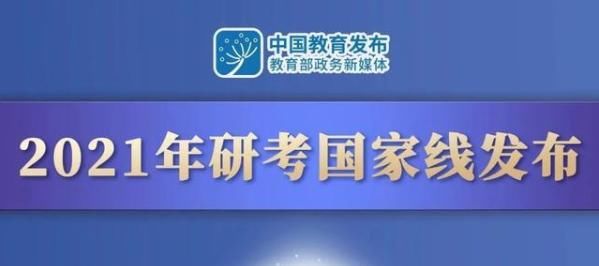 中国教育发布
教育部政务新媒体

2021年研考国家线发布